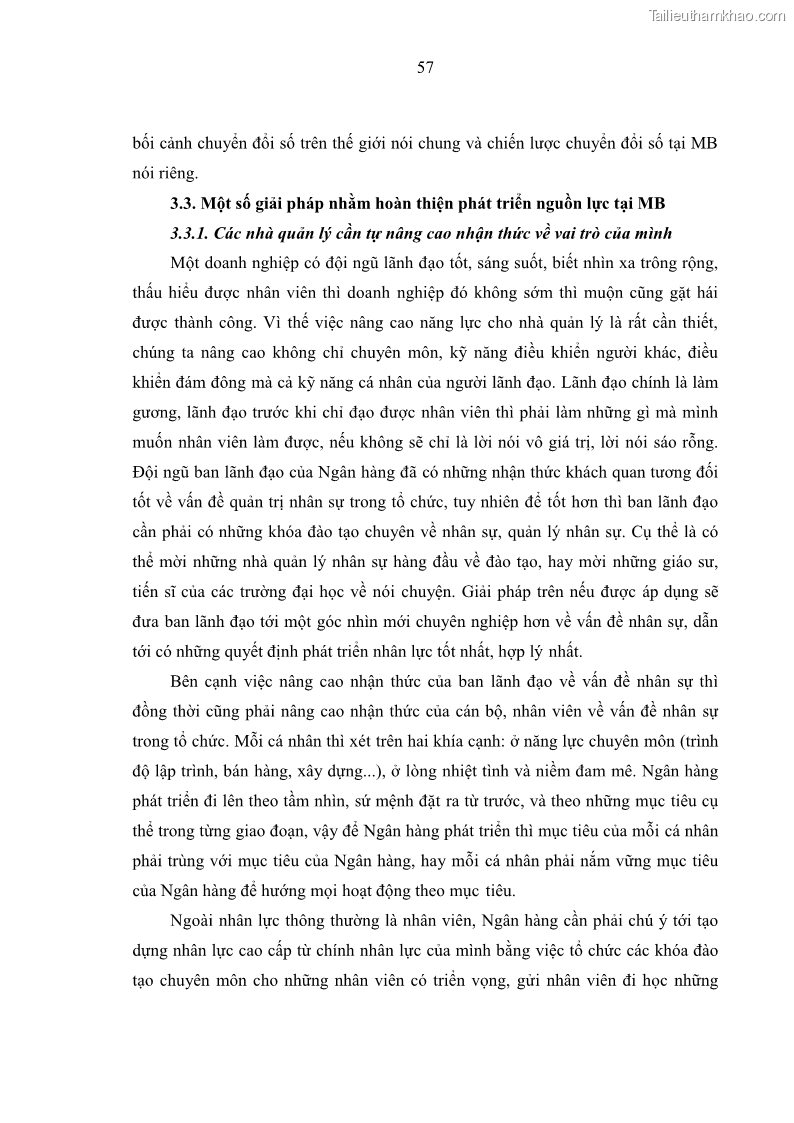 Tailieuthamkhao.com

57

bối cảnh chuyển đổi số trên thế giới nói chung và chiến lược chuyển đổi số tại MB nói riêng.

3.3. Một số giải pháp nhằm hoàn thiện phát triển nguồn lực tại MB

3.3.1. Các nhà quản lý cần tự nâng cao nhận thức về vai trò của mình

Một doanh nghiệp có đội ngũ lãnh đạo tốt, sáng suốt, biết nhìn xa trông rộng, thấu hiểu được nhân viên thì doanh nghiệp đó không sớm thì muộn cũng gặt hái được thành công. Vì thế việc nâng cao năng lực cho nhà quản lý là rất cần thiết, chúng ta nâng cao không chỉ chuyên môn, kỹ năng điều khiển người khác, điều khiển đám đông mà cả kỹ năng cá nhân của người lãnh đạo. Lãnh đạo chính là làm gương, lãnh đạo trước khi chỉ đạo được nhân viên thì phải làm những gì mà mình muốn nhân viên làm được, nếu không sẽ chỉ là lời nói vô giá trị, lời nói sáo rỗng. Đội ngũ ban lãnh đạo của Ngân hàng đã có những nhận thức khách quan tương đối tốt về vấn đề quản trị nhân sự trong tổ chức, tuy nhiên để tốt hơn thì ban lãnh đạo cần phải có những khóa đào tạo chuyên về nhân sự, quản lý nhân sự. Cụ thể là có thể mời những nhà quản lý nhân sự hàng đầu về đào tạo, hay mời những giáo sư, tiến sĩ của các trường đại học về nói chuyện. Giải pháp trên nếu được áp dụng sẽ đưa ban lãnh đạo tới một góc nhìn mới chuyên nghiệp hơn về vấn đề nhân sự, dẫn tới có những quyết định phát triển nhân lực tốt nhất, hợp lý nhất.

Bên cạnh việc nâng cao nhận thức của ban lãnh đạo về vấn đề nhân sự thì đồng thời cũng phải nâng cao nhận thức của cán bộ, nhân viên về vấn đề nhân sự trong tổ chức. Mỗi cá nhân thì xét trên hai khía cạnh: ở năng lực chuyên môn (trình độ lập trình, bán hàng, xây dựng...), ở lòng nhiệt tình và niềm đam mê. Ngân hàng phát triển đi lên theo tầm nhìn, sứ mệnh đặt ra từ trước, và theo những mục tiêu cụ thể trong từng giao đoạn, vậy để Ngân hàng phát triển thì mục tiêu của mỗi cá nhân phải trùng với mục tiêu của Ngân hàng, hay mỗi cá nhân phải nắm vững mục tiêu của Ngân hàng để hướng mọi hoạt động theo mục tiêu.

Ngoài nhân lực thông thường là nhân viên, Ngân hàng cần phải chú ý tới tạo dựng nhân lực cao cấp từ chính nhân lực của mình bằng việc tổ chức các khóa đào tạo chuyên môn cho những nhân viên có triển vọng, gửi nhân viên đi học những